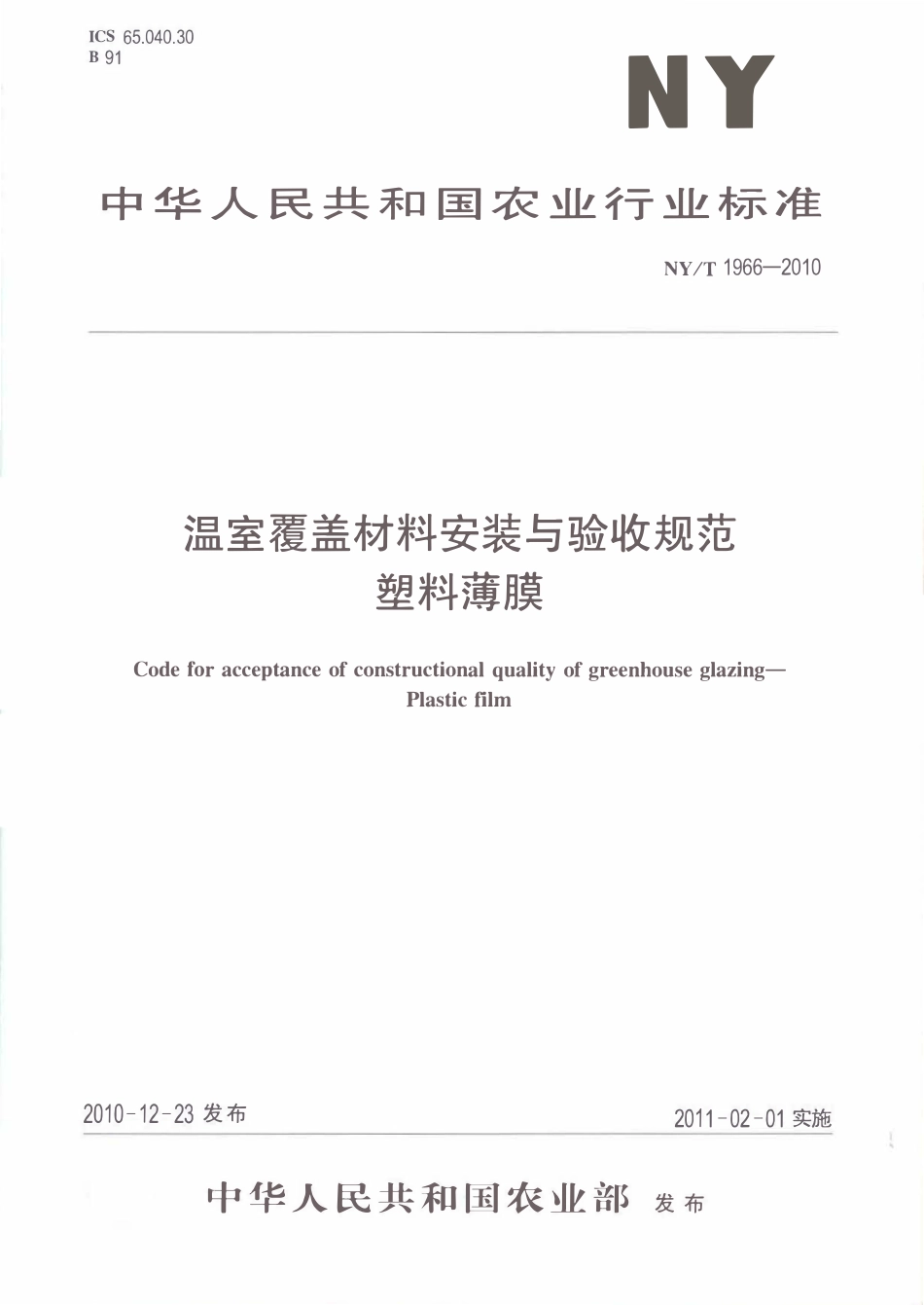 ICS 65.040.30
B 91

NY

中华人民共和国农业行业标准

NY/T 1966—2010

温室覆盖材料安装与验收规范
塑料薄膜

Code for acceptance of constructional quality of greenhouse glazing—
Plastic film

2010-12-23 发布

2011-02-01 实施

中华人民共和国农业部 发布